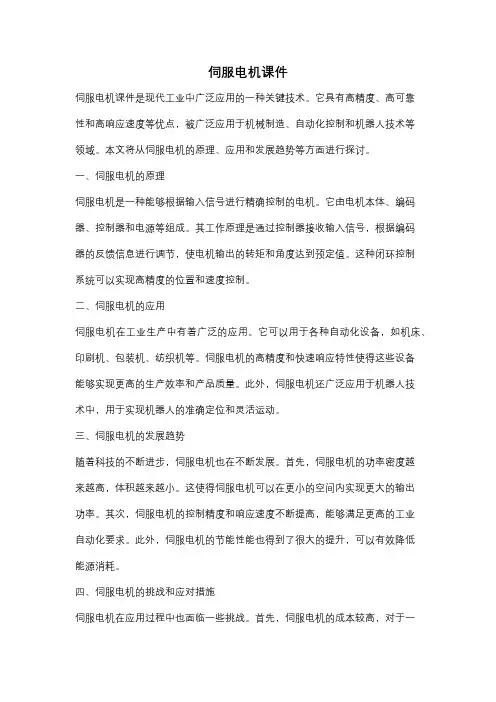 伺服电机课件

伺服电机课件是现代工业中广泛应用的一种关键技术。它具有高精度、高可靠性和高响应速度等优点，被广泛应用于机械制造、自动化控制和机器人技术等领域。本文将从伺服电机的原理、应用和发展趋势等方面进行探讨。

一、伺服电机的原理

伺服电机是一种能够根据输入信号进行精确控制的电机。它由电机本体、编码器、控制器和电源等组成。其工作原理是通过控制器接收输入信号，根据编码器的反馈信息进行调节，使电机输出的转矩和角度达到预定值。这种闭环控制系统可以实现高精度的位置和速度控制。

二、伺服电机的应用

伺服电机在工业生产中有着广泛的应用。它可以用于各种自动化设备，如机床、印刷机、包装机、纺织机等。伺服电机的高精度和快速响应特性使得这些设备能够实现更高的生产效率和产品质量。此外，伺服电机还广泛应用于机器人技术中，用于实现机器人的准确定位和灵活运动。

三、伺服电机的发展趋势

随着科技的不断进步，伺服电机也在不断发展。首先，伺服电机的功率密度越来越高，体积越来越小。这使得伺服电机可以在更小的空间内实现更大的输出功率。其次，伺服电机的控制精度和响应速度不断提高，能够满足更高的工业自动化要求。此外，伺服电机的节能性能也得到了很大的提升，可以有效降低能源消耗。

四、伺服电机的挑战和应对措施

伺服电机在应用过程中也面临一些挑战。首先，伺服电机的成本较高，对于一